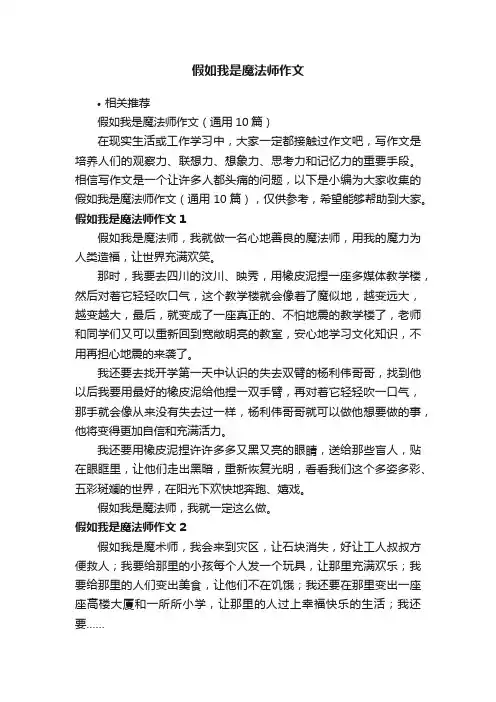 假如我是魔法师作文

• 相关推荐

假如我是魔法师作文（通用 10 篇）

在现实生活或工作学习中，大家一定都接触过作文吧，写作文是培养人们的观察力、联想力、想象力、思考力和记忆力的重要手段。相信写作文是一个让许多人都头痛的问题，以下是小编为大家收集的假如我是魔法师作文（通用 10 篇），仅供参考，希望能够帮助到大家。

假如我是魔法师作文 1

假如我是魔法师，我就做一名心地善良的魔法师，用我的魔力为人类造福，让世界充满欢笑。

那时，我要去四川的汶川、映秀，用橡皮泥捏一座多媒体教学楼，然后对着它轻轻吹口气，这个教学楼就会像着了魔似地，越变远大，越变越大，最后，就变成了一座真正的、不怕地震的教学楼了，老师和同学们又可以重新回到宽敞明亮的教室，安心地学习文化知识，不用再担心地震的来袭了。

我还要去找开学第一天中认识的失去双臂的杨利伟哥哥，找到他以后我要用最好的橡皮泥给他捏一双手臂，再对着它轻轻吹一口气，那手就会像从来没有失去过一样，杨利伟哥哥就可以做他想要做的事，他将变得更加自信和充满活力。

我还要用橡皮泥捏许许多多又黑又亮的眼睛，送给那些盲人，贴在眼眶里，让他们走出黑暗，重新恢复光明，看看我们这个多姿多彩、五彩斑斓的世界，在阳光下欢快地奔跑、嬉戏。

假如我是魔法师，我就一定这么做。

假如我是魔法师作文 2

假如我是魔术师，我会来到灾区，让石块消失，好让工人叔叔方便救人；我要给那里的小孩每个人发一个玩具，让那里充满欢乐；我要给那里的人们变出美食，让他们不在饥饿；我还要在那里变出一座座高楼大厦和一所所小学，让那里的人过上幸福快乐的生活；我还要……